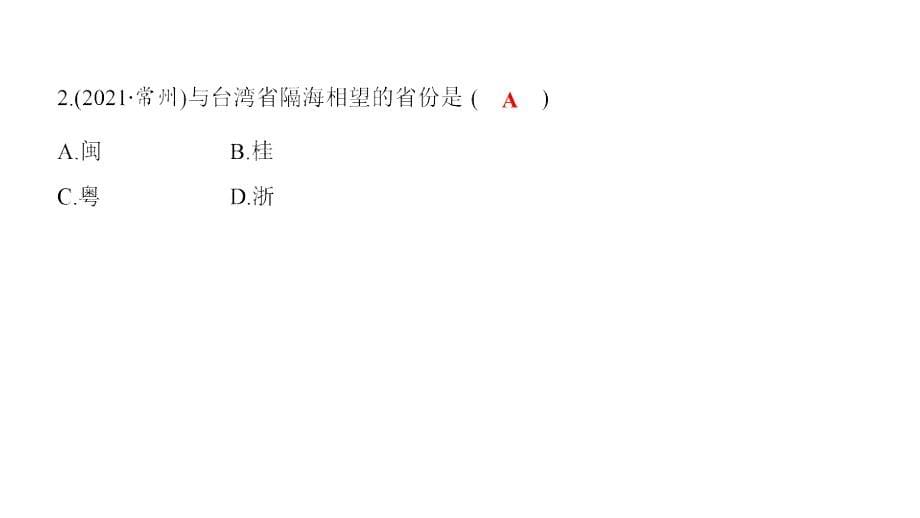 2.(2021·常州)与台湾省隔海相望的省份是 ( A )

A.闽　　B.桂

C.粤　　D.浙